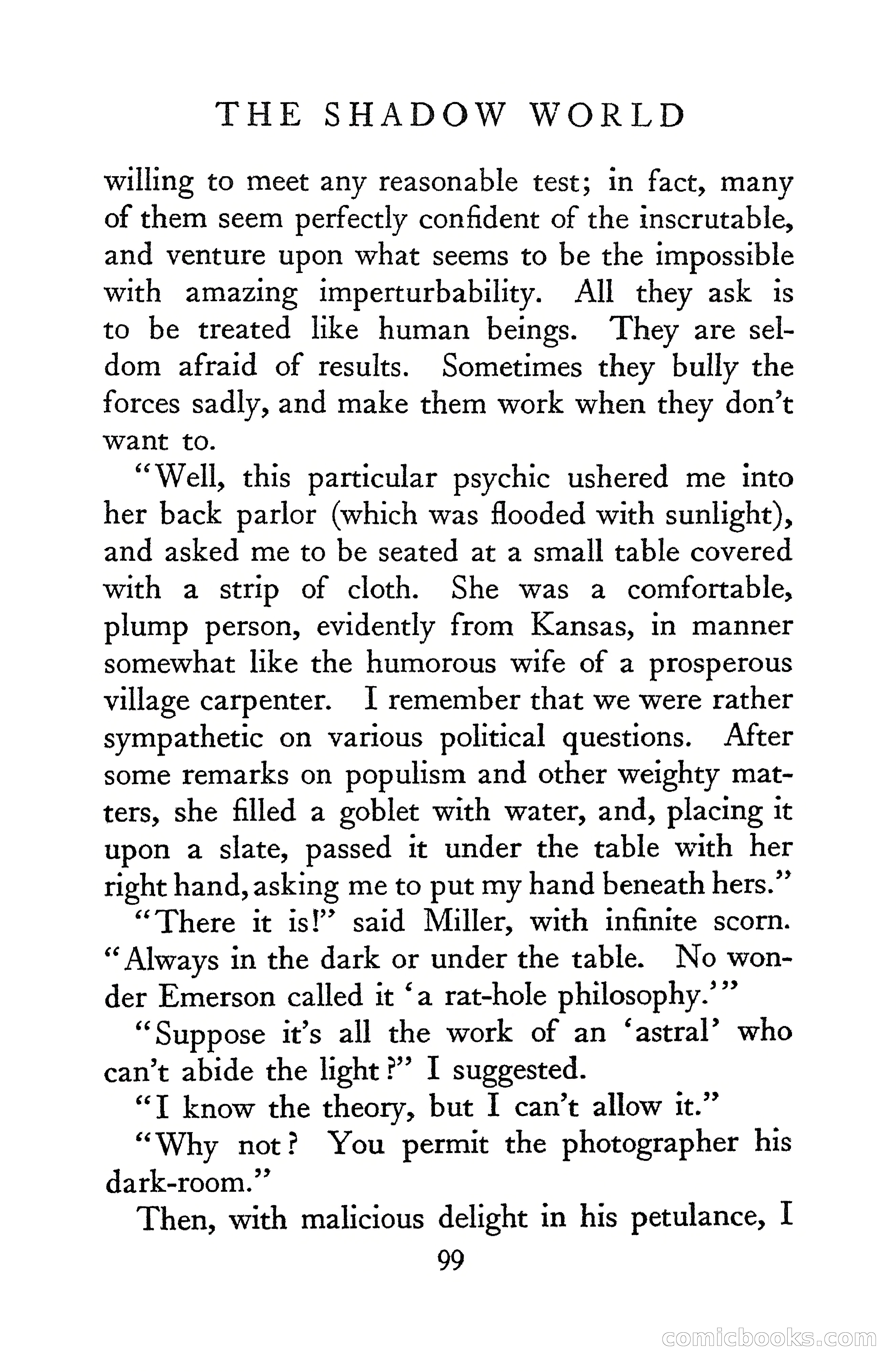 THE SHADOW WORLD

willing to meet any reasonable test; in fact, many of them seem perfectly confident of the inscrutable, and venture upon what seems to be the impossible with amazing imperturbability. All they ask is to be treated like human beings. They are seldom afraid of results. Sometimes they bully the forces sadly, and make them work when they don't want to.

"Well, this particular psychic ushered me into her back parlor (which was flooded with sunlight), and asked me to be seated at a small table covered with a strip of cloth. She was a comfortable, plump person, evidently from Kansas, in manner somewhat like the humorous wife of a prosperous village carpenter. I remember that we were rather sympathetic on various political questions. After some remarks on populism and other weighty matters, she filled a goblet with water, and, placing it upon a slate, passed it under the table with her right hand, asking me to put my hand beneath hers."

"There it is!" said Miller, with infinite scorn. "Always in the dark or under the table. No wonder Emerson called it 'a rat-hole philosophy.'"

"Suppose it's all the work of an 'astral' who can't abide the light?" I suggested.

"I know the theory, but I can't allow it."

"Why not? You permit the photographer his dark-room."

Then, with malicious delight in his petulance, I

99

comicbooks.com